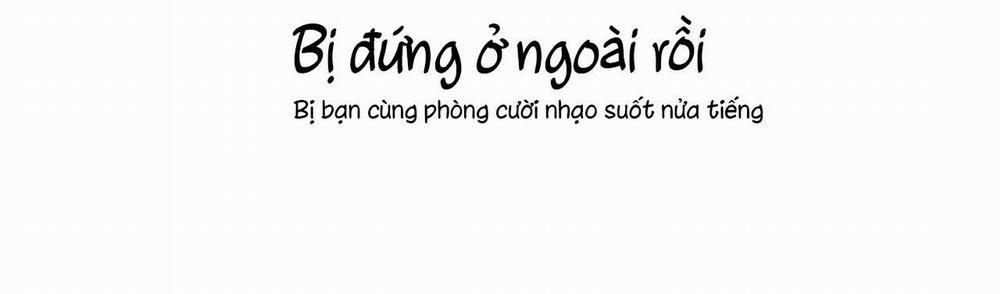 Bị đứng ở ngoài rồi

Bị bạn cùng phòng cười nhạo suốt nửa tiếng